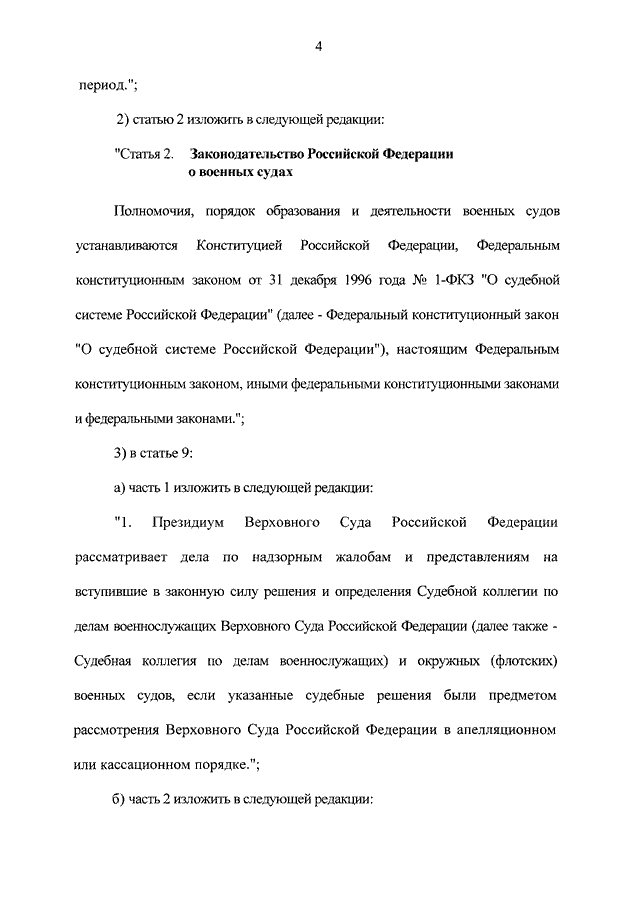 4

период.";

2) статью 2 изложить в следующей редакции:

"Статья 2. Законодательство Российской Федерации о военных судах

Полномочия, порядок образования и деятельности военных судов устанавливаются Конституцией Российской Федерации, Федеральным конституционным законом от 31 декабря 1996 года № 1-ФКЗ "О судебной системе Российской Федерации" (далее - Федеральный конституционный закон "О судебной системе Российской Федерации"), настоящим Федеральным конституционным законом, иными федеральными конституционными законами и федеральными законами.";

3) в статье 9:

а) часть 1 изложить в следующей редакции:

"1. Президиум Верховного Суда Российской Федерации рассматривает дела по надзорным жалобам и представлениям на вступившие в законную силу решения и определения Судебной коллегии по делам военнослужащих Верховного Суда Российской Федерации (далее также - Судебная коллегия по делам военнослужащих) и окружных (флотских) военных судов, если указанные судебные решения были предметом рассмотрения Верховного Суда Российской Федерации в апелляционном или кассационном порядке.";

б) часть 2 изложить в следующей редакции: